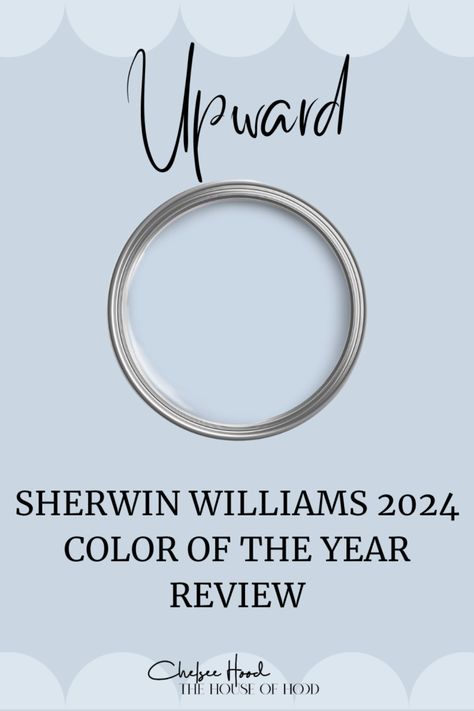 Upward

SHERWIN WILLIAMS 2024 COLOR OF THE YEAR REVIEW

Chelsee Hood
THE HOUSE OF HOOD